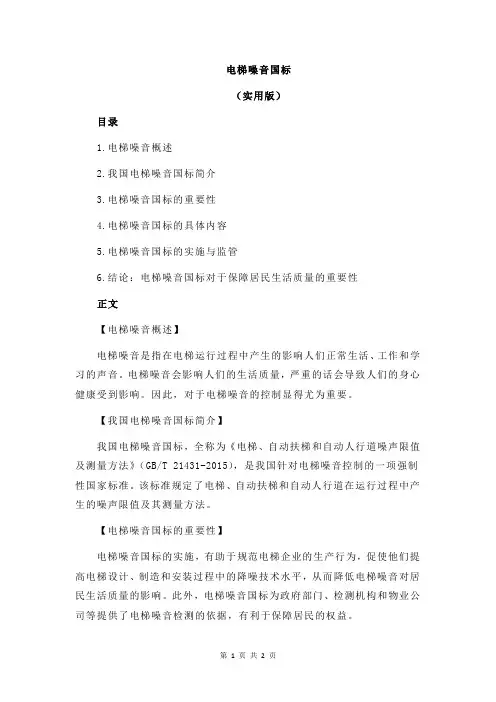 电梯噪音国标

（实用版）

目录

1.电梯噪音概述

2.我国电梯噪音国标简介

3.电梯噪音国标的重要性

4.电梯噪音国标的具体内容

5.电梯噪音国标的实施与监管

6.结论：电梯噪音国标对于保障居民生活质量的重要性

正文

【电梯噪音概述】

电梯噪音是指在电梯运行过程中产生的影响人们正常生活、工作和学习的声音。电梯噪音会影响人们的生活质量，严重的话会导致人们的身心健康受到影响。因此，对于电梯噪音的控制显得尤为重要。

【我国电梯噪音国标简介】

我国电梯噪音国标，全称为《电梯、自动扶梯和自动人行道噪声限值及测量方法》（GB/T 21431-2015），是我国针对电梯噪音控制的一项强制性国家标准。该标准规定了电梯、自动扶梯和自动人行道在运行过程中产生的噪声限值及其测量方法。

【电梯噪音国标的重要性】

电梯噪音国标的实施，有助于规范电梯企业的生产行为，促使他们提高电梯设计、制造和安装过程中的降噪技术水平，从而降低电梯噪音对居民生活质量的影响。此外，电梯噪音国标为政府部门、检测机构和物业公司等提供了电梯噪音检测的依据，有利于保障居民的权益。

第 1 页 共 2 页